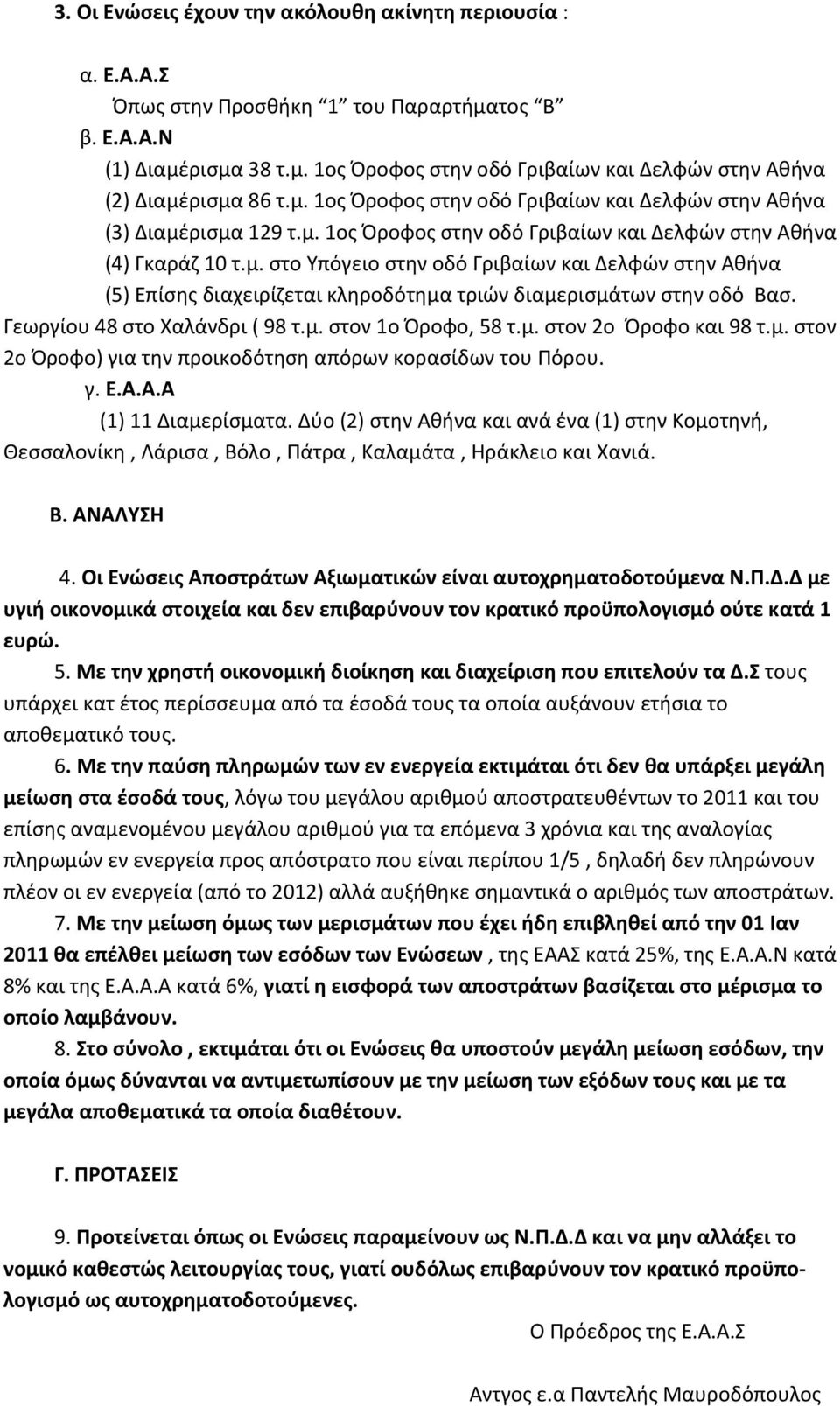 3. Οι Ενώσεις έχουν την ακόλουθη ακίνητη περιουσία :

α. Ε.Α.Α.Σ
Όπως στην Προσθήκη "1" του Παραρτήματος "Β"
β. Ε.Α.Α.Ν
(1) Διαμέρισμα 38 τ.μ. 1ος Όροφος στην οδό Γριβαίων και Δελφών στην Αθήνα
(2) Διαμέρισμα 86 τ.μ. 1ος Όροφος στην οδό Γριβαίων και Δελφών στην Αθήνα
(3) Διαμέρισμα 129 τ.μ. 1ος Όροφος στην οδό Γριβαίων και Δελφών στην Αθήνα
(4) Γκαράζ 10 τ.μ. στο Υπόγειο στην οδό Γριβαίων και Δελφών στην Αθήνα
(5) Επίσης διαχειρίζεται κληροδότημα τριών διαμερισμάτων στην οδό Βασ. Γεωργίου 48 στο Χαλάνδρι ( 98 τ.μ. στον 1ο Όροφο, 58 τ.μ. στον 2ο Όροφο και 98 τ.μ. στον 2ο Όροφο) για την προικοδότηση απόρων κορασίδων του Πόρου.
γ. Ε.Α.Α.Α
(1) 11 Διαμερίσματα. Δύο (2) στην Αθήνα και ανά ένα (1) στην Κομοτηνή, Θεσσαλονίκη , Λάρισα , Βόλο , Πάτρα , Καλαμάτα , Ηράκλειο και Χανιά.

Β. ΑΝΑΛΥΣΗ

4. Οι Ενώσεις Αποστράτων Αξιωματικών είναι αυτοχρηματοδοτούμενα Ν.Π.Δ.Δ με υγιή οικονομικά στοιχεία και δεν επιβαρύνουν τον κρατικό προϋπολογισμό ούτε κατά 1 ευρώ.
5. Με την χρηστή οικονομική διοίκηση και διαχείριση που επιτελούν τα Δ.Σ τους υπάρχει κατ έτος περίσσευμα από τα έσοδά τους τα οποία αυξάνουν ετήσια το αποθεματικό τους.
6. Με την παύση πληρωμών των εν ενεργεία εκτιμάται ότι δεν θα υπάρξει μεγάλη μείωση στα έσοδά τους, λόγω του μεγάλου αριθμού αποστρατευθέντων το 2011 και του επίσης αναμενομένου μεγάλου αριθμού για τα επόμενα 3 χρόνια και της αναλογίας πληρωμών εν ενεργεία προς απόστρατο που είναι περίπου 1/5 , δηλαδή δεν πληρώνουν πλέον οι εν ενεργεία (από το 2012) αλλά αυξήθηκε σημαντικά ο αριθμός των αποστράτων.
7. Με την μείωση όμως των μερισμάτων που έχει ήδη επιβληθεί από την 01 Ιαν 2011 θα επέλθει μείωση των εσόδων των Ενώσεων , της ΕΑΑΣ κατά 25%, της Ε.Α.Α.Ν κατά 8% και της Ε.Α.Α.Α κατά 6%, γιατί η εισφορά των αποστράτων βασίζεται στο μέρισμα το οποίο λαμβάνουν.
8. Στο σύνολο , εκτιμάται ότι οι Ενώσεις θα υποστούν μεγάλη μείωση εσόδων, την οποία όμως δύνανται να αντιμετωπίσουν με την μείωση των εξόδων τους και με τα μεγάλα αποθεματικά τα οποία διαθέτουν.

Γ. ΠΡΟΤΑΣΕΙΣ

9. Προτείνεται όπως οι Ενώσεις παραμείνουν ως Ν.Π.Δ.Δ και να μην αλλάξει το νομικό καθεστώς λειτουργίας τους, γιατί ουδόλως επιβαρύνουν τον κρατικό προϋπολογισμό ως αυτοχρηματοδοτούμενες.

Ο Πρόεδρος της Ε.Α.Α.Σ

Αντγος ε.α Παντελής Μαυροδόπουλος